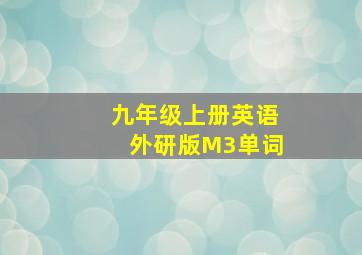 九年级上册英语
外研版M3单词